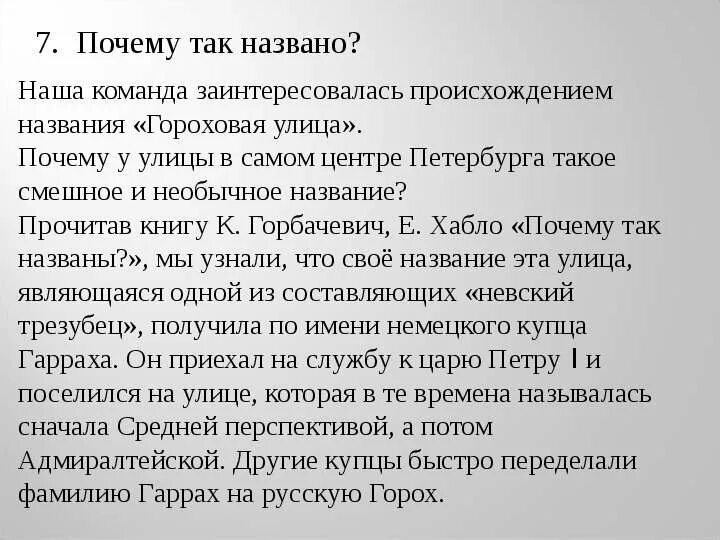 7. Почему так названо?

Наша команда заинтересовалась происхождением названия «Гороховая улица».
Почему у улицы в самом центре Петербурга такое смешное и необычное название?
Прочитав книгу К. Горбачевич, Е. Хабло «Почему так названы?», мы узнали, что своё название эта улица, являющаяся одной из составляющих «невский трезубец», получила по имени немецкого купца Гарраха. Он приехал на службу к царю Петру I и поселился на улице, которая в те времена называлась сначала Средней перспективой, а потом Адмиралтейской. Другие купцы быстро переделали фамилию Гаррах на русскую Горох.